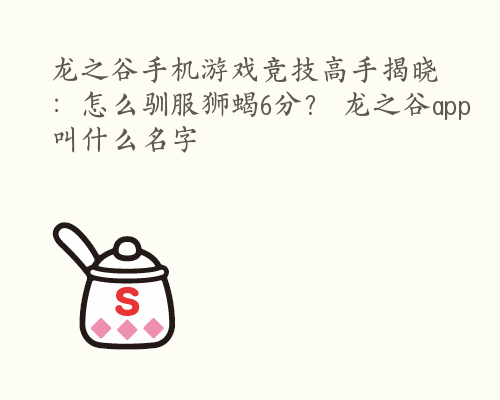 龙之谷手机游戏竞技高手揭晓：怎么驯服狮蝎6分？ 龙之谷app叫什么名字

S